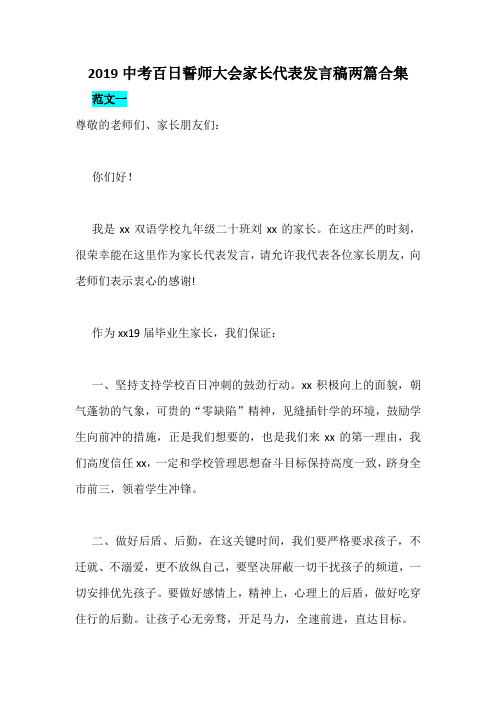 2019 中考百日誓师大会家长代表发言稿两篇合集

范文一

尊敬的老师们、家长朋友们:

你们好!

我是 xx 双语学校九年级二十班刘 xx 的家长。在这庄严的时刻，很荣幸能在这里作为家长代表发言，请允许我代表各位家长朋友，向老师们表示衷心的感谢!

作为 xx19 届毕业生家长，我们保证:

一、坚持支持学校百日冲刺的鼓劲行动。xx 积极向上的面貌，朝气蓬勃的气象，可贵的“零缺陷”精神，见缝插针学的环境，鼓励学生向前冲的措施，正是我们想要的，也是我们来 xx 的第一理由，我们高度信任 xx，一定和学校管理思想奋斗目标保持高度一致，跻身全市前三，领着学生冲锋。

二、做好后盾、后勤，在这关键时间，我们要严格要求孩子，不迁就、不溺爱，更不放纵自己，要坚决屏蔽一切干扰孩子的频道，一切安排优先孩子。要做好感情上，精神上，心理上的后盾，做好吃穿住行的后勤。让孩子心无旁骛，开足马力，全速前进，直达目标。